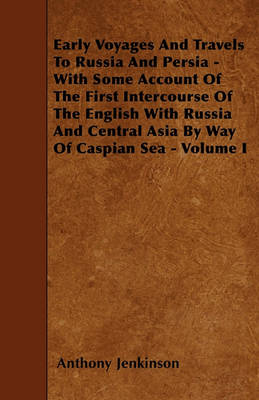 Early Voyages And Travels To Russia And Persia - With Some Account Of The First Intercourse Of The English With Russia And Central Asia By Way Of Caspian Sea - Volume I

Anthony Jenkinson